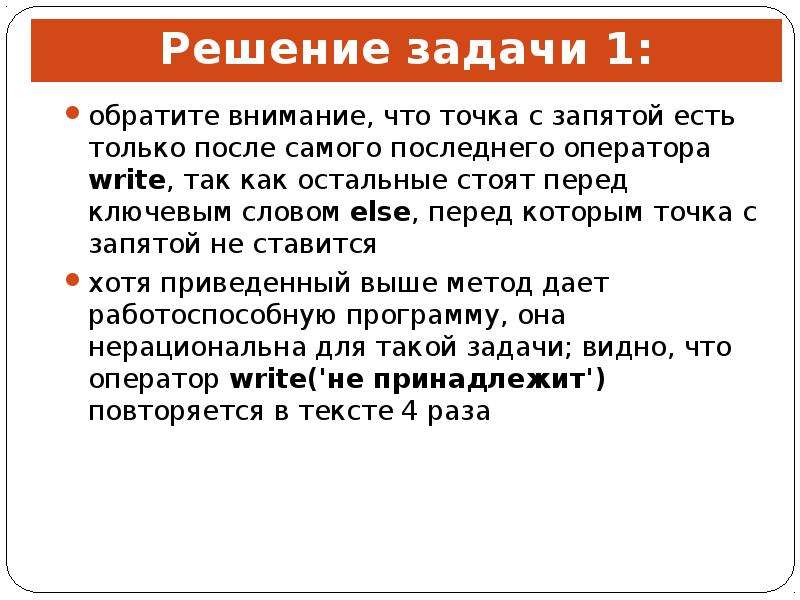 Решение задачи 1:

обратите внимание, что точка с запятой есть только после самого последнего оператора write, так как остальные стоят перед ключевым словом else, перед которым точка с запятой не ставится

хотя приведенный выше метод дает работоспособную программу, она нерациональна для такой задачи; видно, что оператор write('не принадлежит') повторяется в тексте 4 раза